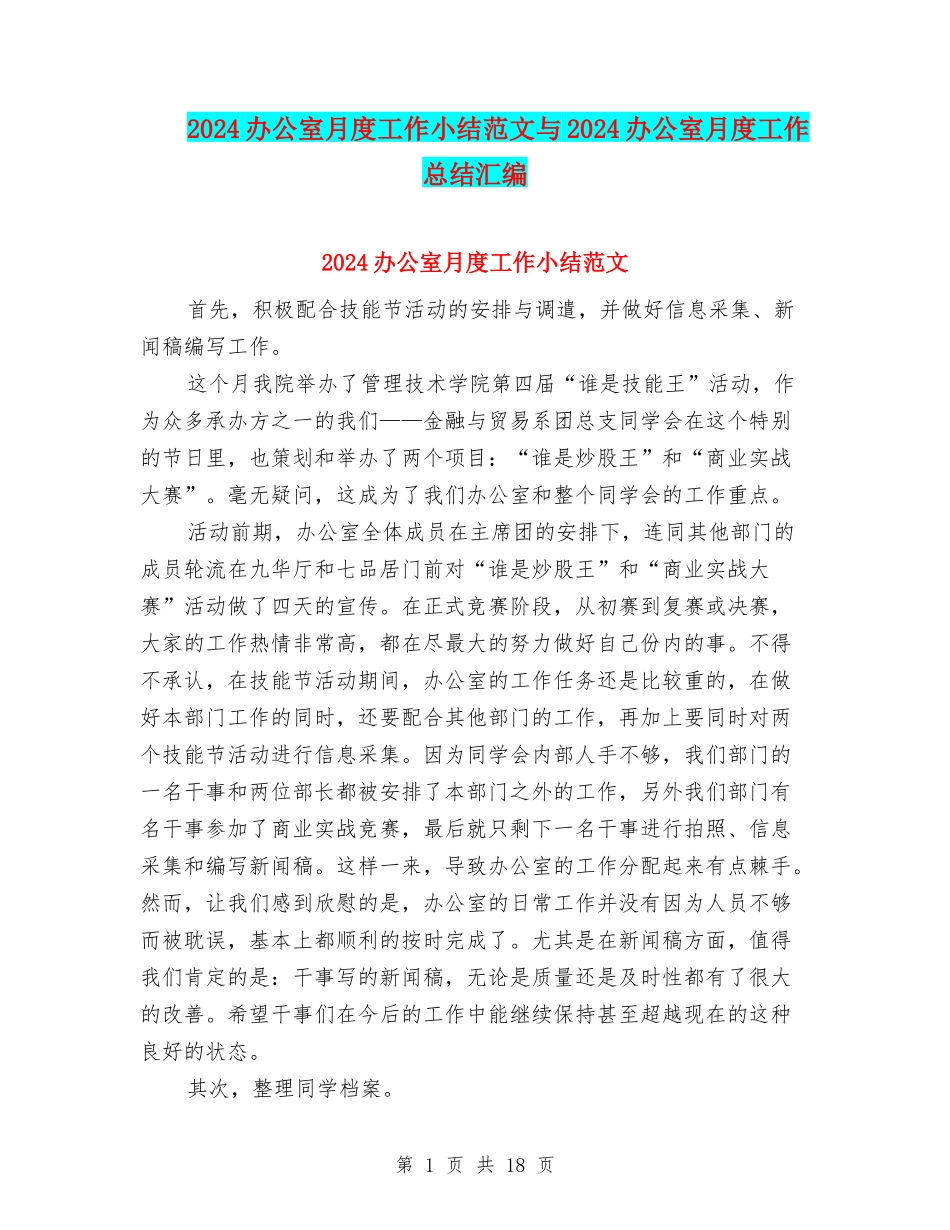 2024办公室月度工作小结范文与2024办公室月度工作总结汇编

2024办公室月度工作小结范文

首先，积极配合技能节活动的安排与调遣，并做好信息采集、新闻稿编写工作。

这个月我院举办了管理技术学院第四届“谁是技能王”活动，作为众多承办方之一的我们——金融与贸易系团总支同学会在这个特别的节日里，也策划和举办了两个项目：“谁是炒股王”和“商业实战大赛”。毫无疑问，这成为了我们办公室和整个同学会的工作重点。

活动前期，办公室全体成员在主席团的安排下，连同其他部门的成员轮流在九华厅和七品居门前对“谁是炒股王”和“商业实战大赛”活动做了四天的宣传。在正式竞赛阶段，从初赛到复赛或决赛，大家的工作热情非常高，都在尽最大的努力做好自己份内的事。不得不承认，在技能节活动期间，办公室的工作任务还是比较重的，在做好本部门工作的同时，还要配合其他部门的工作，再加上要同时对两个技能节活动进行信息采集。因为同学会内部人手不够，我们部门的一名干事和两位部长都被安排了本部门之外的工作，另外我们部门有名干事参加了商业实战竞赛，最后就只剩下一名干事进行拍照、信息采集和编写新闻稿。这样一来，导致办公室的工作分配起来有点棘手。然而，让我们感到欣慰的是，办公室的日常工作并没有因为人员不够而被耽误，基本上都顺利的按时完成了。尤其是在新闻稿方面，值得我们肯定的是：干事写的新闻稿，无论是质量还是及时性都有了很大的改善。希望干事们在今后的工作中能继续保持甚至超越现在的这种良好的状态。

其次，整理同学档案。

第 1 页 共 18 页